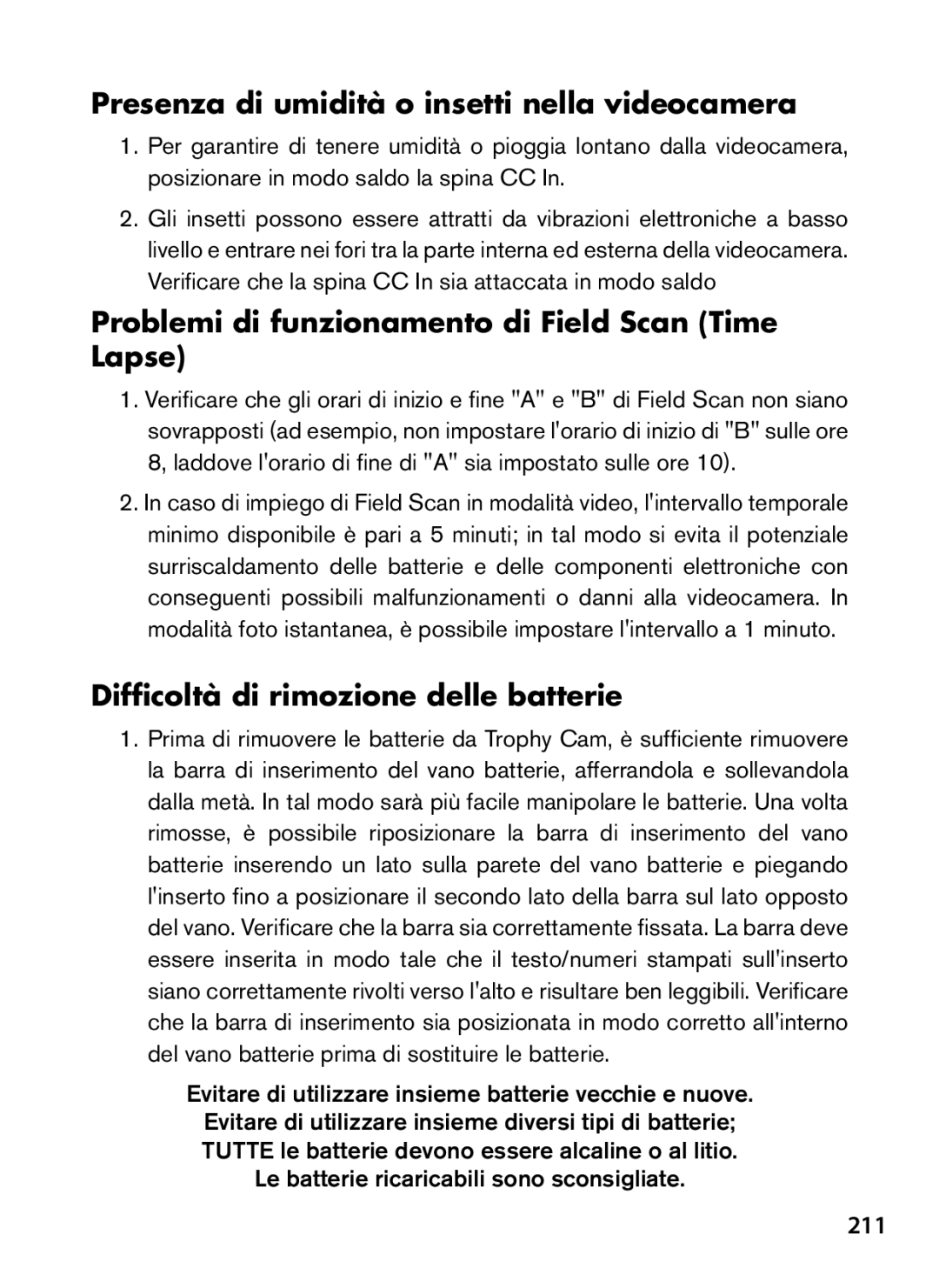 Presenza di umidità o insetti nella videocamera

1. Per garantire di tenere umidità o pioggia lontano dalla videocamera, posizionare in modo saldo la spina CC In.

2. Gli insetti possono essere attratti da vibrazioni elettroniche a basso livello e entrare nei fori tra la parte interna ed esterna della videocamera. Verificare che la spina CC In sia attaccata in modo saldo

Problemi di funzionamento di Field Scan (Time Lapse)

1. Verificare che gli orari di inizio e fine "A" e "B" di Field Scan non siano sovrapposti (ad esempio, non impostare l'orario di inizio di "B" sulle ore 8, laddove l'orario di fine di "A" sia impostato sulle ore 10).

2. In caso di impiego di Field Scan in modalità video, l'intervallo temporale minimo disponibile è pari a 5 minuti; in tal modo si evita il potenziale surriscaldamento delle batterie e delle componenti elettroniche con conseguenti possibili malfunzionamenti o danni alla videocamera. In modalità foto istantanea, è possibile impostare l'intervallo a 1 minuto.

Difficoltà di rimozione delle batterie

1. Prima di rimuovere le batterie da Trophy Cam, è sufficiente rimuovere la barra di inserimento del vano batterie, afferrandola e sollevandola dalla metà. In tal modo sarà più facile manipolare le batterie. Una volta rimosse, è possibile riposizionare la barra di inserimento del vano batterie inserendo un lato sulla parete del vano batterie e piegando l'inserto fino a posizionare il secondo lato della barra sul lato opposto del vano. Verificare che la barra sia correttamente fissata. La barra deve essere inserita in modo tale che il testo/numeri stampati sull'inserto siano correttamente rivolti verso l'alto e risultare ben leggibili. Verificare che la barra di inserimento sia posizionata in modo corretto all'interno del vano batterie prima di sostituire le batterie.

Evitare di utilizzare insieme batterie vecchie e nuove.
Evitare di utilizzare insieme diversi tipi di batterie;
TUTTE le batterie devono essere alcaline o al litio.
Le batterie ricaricabili sono sconsigliate.

211